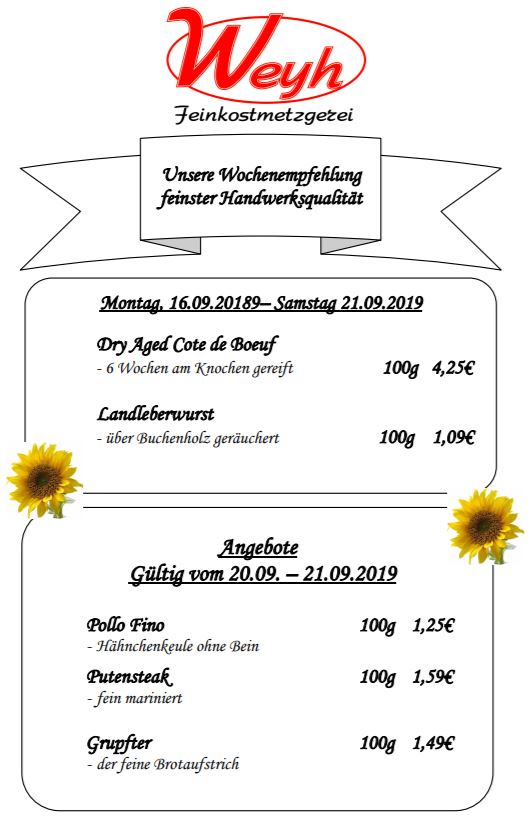 Weyh

Feinkostmetzgerei

Unsere Wochenempfehlung feinster Handwerksqualität

Montag, 16.09.20189– Samstag 21.09.2019

Dry Aged Cote de Boeuf
- 6 Wochen am Knochen gereift 100g 4,25€

Landleberwurst
- über Buchenholz geräuchert 100g 1,09€

Angebote
Gültig vom 20.09. – 21.09.2019

Pollo Fino 100g 1,25€
- Hähnchenkeule ohne Bein

Putensteak 100g 1,59€
- fein mariniert

Grupfter 100g 1,49€
- der feine Brotaufstrich